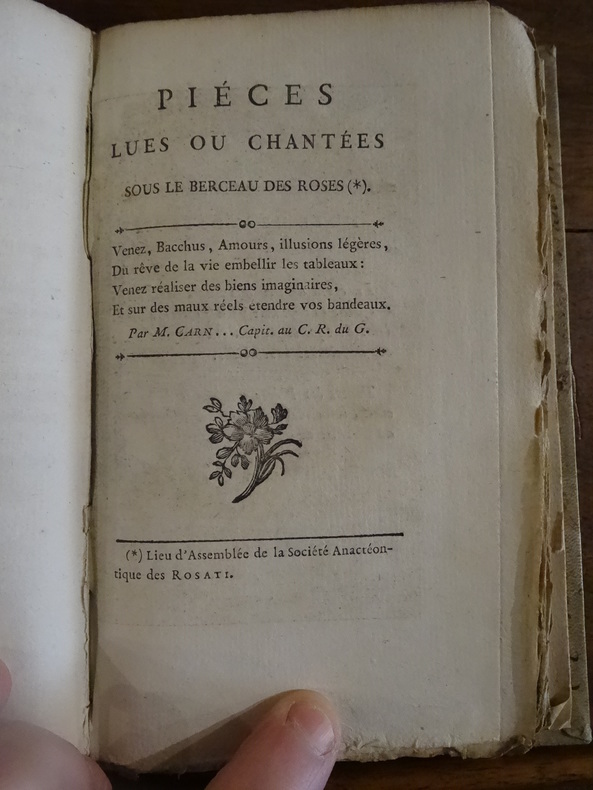 PIÉCES
LUES OU CHANTÉES
SOUS LE BERCEAU DES ROSES (*).

Venez, Bacchus, Amours, illusions légères,
Du rêve de la vie embellir les tableaux :
Venez réaliser des biens imaginaires,
Et sur des maux réels etendre vos bandeaux.

Par M. CARN... Capit. au C. R. du G.

(*) Lieu d'Assemblée de la Société Anactéontique des ROSATI.